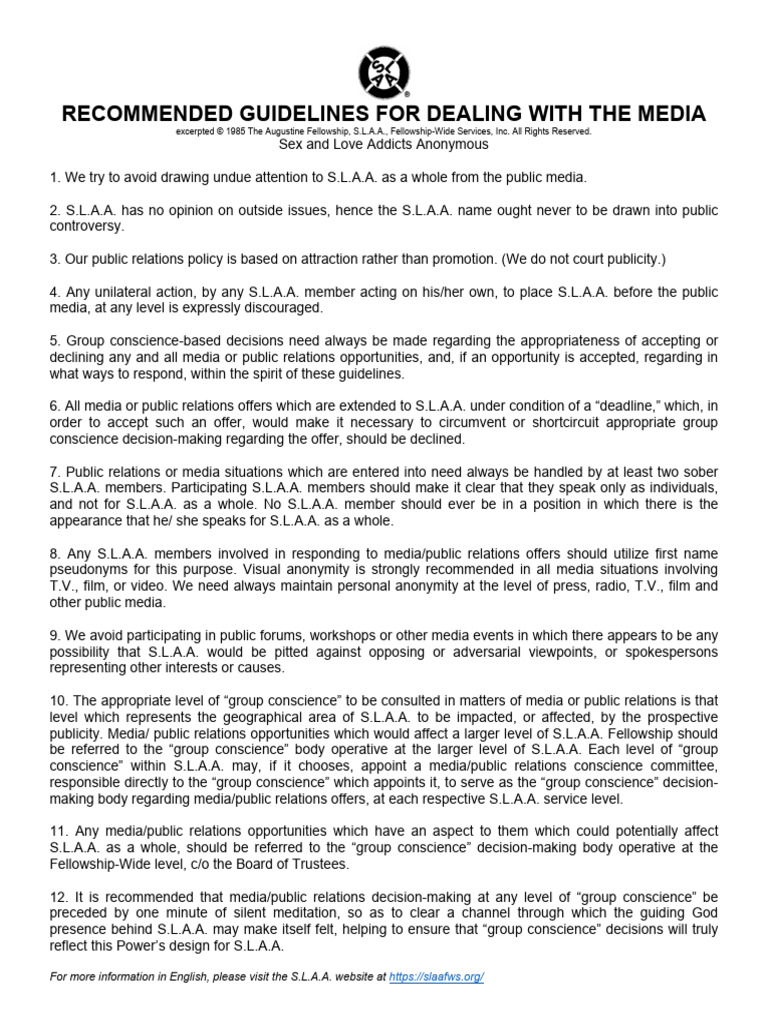 RECOMMENDED GUIDELINES FOR DEALING WITH THE MEDIA

excerpted © 1985 The Augustine Fellowship, S.L.A.A., Fellowship-Wide Services, Inc. All Rights Reserved.

Sex and Love Addicts Anonymous

1. We try to avoid drawing undue attention to S.L.A.A. as a whole from the public media.

2. S.L.A.A. has no opinion on outside issues, hence the S.L.A.A. name ought never to be drawn into public controversy.

3. Our public relations policy is based on attraction rather than promotion. (We do not court publicity.)

4. Any unilateral action, by any S.L.A.A. member acting on his/her own, to place S.L.A.A. before the public media, at any level is expressly discouraged.

5. Group conscience-based decisions need always be made regarding the appropriateness of accepting or declining any and all media or public relations opportunities, and, if an opportunity is accepted, regarding in what ways to respond, within the spirit of these guidelines.

6. All media or public relations offers which are extended to S.L.A.A. under condition of a "deadline," which, in order to accept such an offer, would make it necessary to circumvent or shortcircuit appropriate group conscience decision-making regarding the offer, should be declined.

7. Public relations or media situations which are entered into need always be handled by at least two sober S.L.A.A. members. Participating S.L.A.A. members should make it clear that they speak only as individuals, and not for S.L.A.A. as a whole. No S.L.A.A. member should ever be in a position in which there is the appearance that he/ she speaks for S.L.A.A. as a whole.

8. Any S.L.A.A. members involved in responding to media/public relations offers should utilize first name pseudonyms for this purpose. Visual anonymity is strongly recommended in all media situations involving T.V., film, or video. We need always maintain personal anonymity at the level of press, radio, T.V., film and other public media.

9. We avoid participating in public forums, workshops or other media events in which there appears to be any possibility that S.L.A.A. would be pitted against opposing or adversarial viewpoints, or spokespersons representing other interests or causes.

10. The appropriate level of "group conscience" to be consulted in matters of media or public relations is that level which represents the geographical area of S.L.A.A. to be impacted, or affected, by the prospective publicity. Media/ public relations opportunities which would affect a larger level of S.L.A.A. Fellowship should be referred to the "group conscience" body operative at the larger level of S.L.A.A. Each level of "group conscience" within S.L.A.A. may, if it chooses, appoint a media/public relations conscience committee, responsible directly to the "group conscience" which appoints it, to serve as the "group conscience" decision-making body regarding media/public relations offers, at each respective S.L.A.A. service level.

11. Any media/public relations opportunities which have an aspect to them which could potentially affect S.L.A.A. as a whole, should be referred to the "group conscience" decision-making body operative at the Fellowship-Wide level, c/o the Board of Trustees.

12. It is recommended that media/public relations decision-making at any level of "group conscience" be preceded by one minute of silent meditation, so as to clear a channel through which the guiding God presence behind S.L.A.A. may make itself felt, helping to ensure that "group conscience" decisions will truly reflect this Power's design for S.L.A.A.

For more information in English, please visit the S.L.A.A. website at https://slaafws.org/